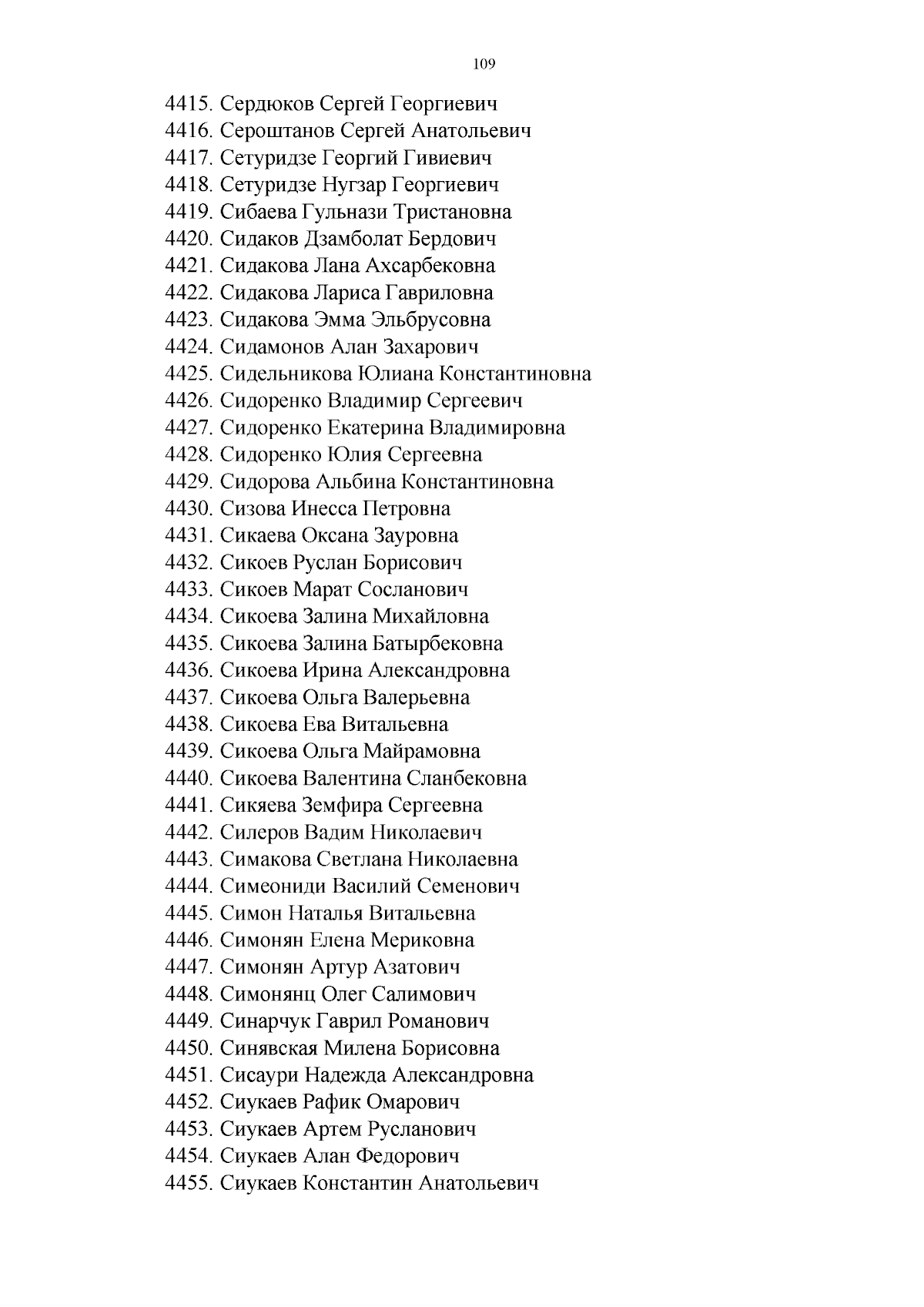 109

4415. Сердюков Сергей Георгиевич
4416. Сероштанов Сергей Анатольевич
4417. Сетуридзе Георгий Гивиевич
4418. Сетуридзе Нугзар Георгиевич
4419. Сибаева Гульнази Тристановна
4420. Сидаков Дзамболат Бердович
4421. Сидакова Лана Ахсарбековна
4422. Сидакова Лариса Гавриловна
4423. Сидакова Эмма Эльбрусовна
4424. Сидамонов Алан Захарович
4425. Сидельникова Юлиана Константиновна
4426. Сидоренко Владимир Сергеевич
4427. Сидоренко Екатерина Владимировна
4428. Сидоренко Юлия Сергеевна
4429. Сидорова Альбина Константиновна
4430. Сизова Инесса Петровна
4431. Сикаева Оксана Зауровна
4432. Сикоев Руслан Борисович
4433. Сикоев Марат Сосланович
4434. Сикоева Залина Михайловна
4435. Сикоева Залина Батырбековна
4436. Сикоева Ирина Александровна
4437. Сикоева Ольга Валерьевна
4438. Сикоева Ева Витальевна
4439. Сикоева Ольга Майрамовна
4440. Сикоева Валентина Сланбековна
4441. Сикяева Земфира Сергеевна
4442. Силеров Вадим Николаевич
4443. Симакова Светлана Николаевна
4444. Симеониди Василий Семенович
4445. Симон Наталья Витальевна
4446. Симонян Елена Мериковна
4447. Симонян Артур Азатович
4448. Симонянц Олег Салимович
4449. Синарчук Гаврил Романович
4450. Синявская Милена Борисовна
4451. Сисаури Надежда Александровна
4452. Сиукаев Рафик Омарович
4453. Сиукаев Артем Русланович
4454. Сиукаев Алан Федорович
4455. Сиукаев Константин Анатольевич